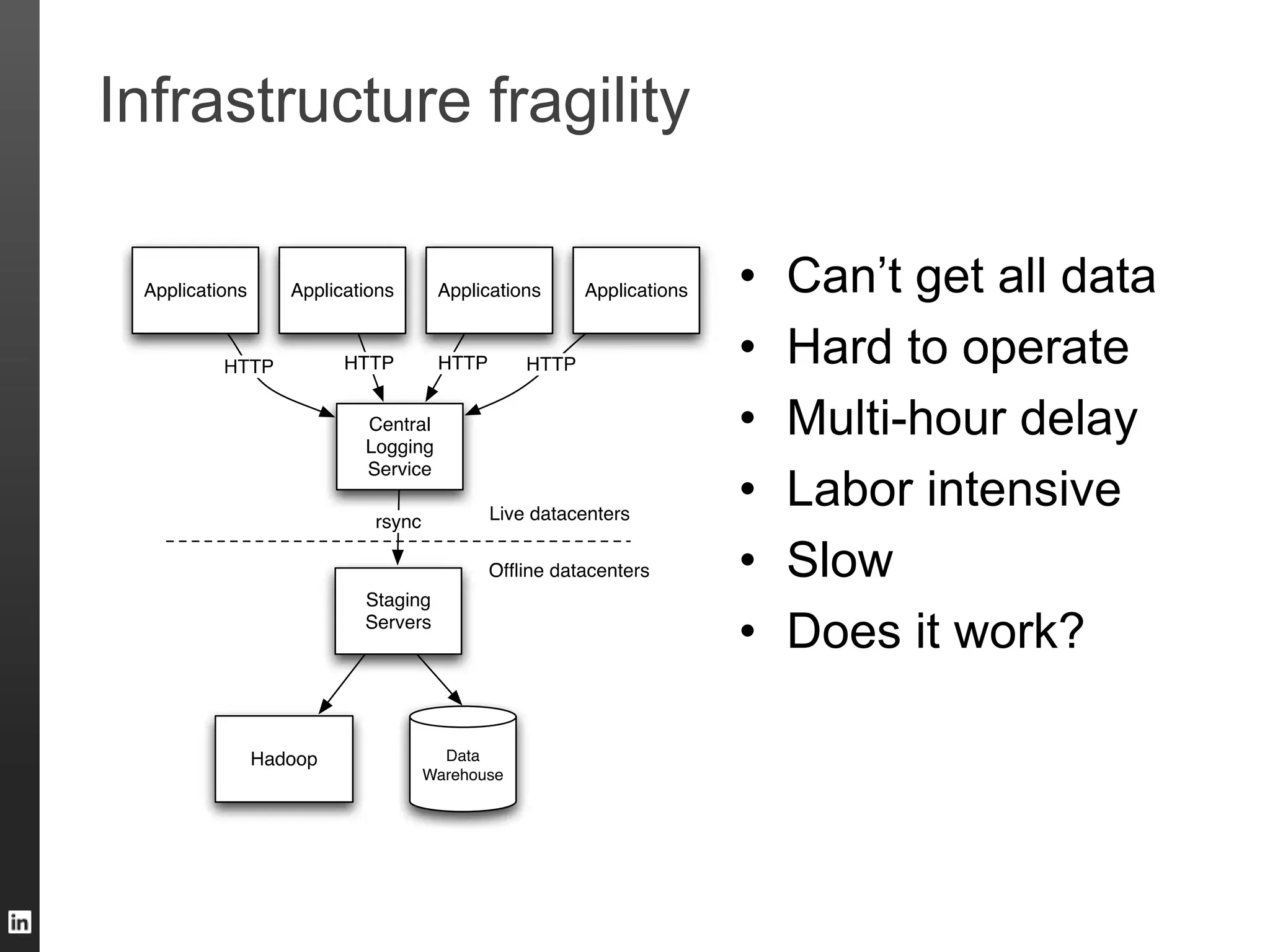 Infrastructure fragility

Applications

Applications

Applications

Applications

HTTP

HTTP

HTTP

HTTP

Central Logging Service

rsync

Live datacenters

Offline datacenters

Staging Servers

Hadoop

Data Warehouse

• Can’t get all data
• Hard to operate
• Multi-hour delay
• Labor intensive
• Slow
• Does it work?

in